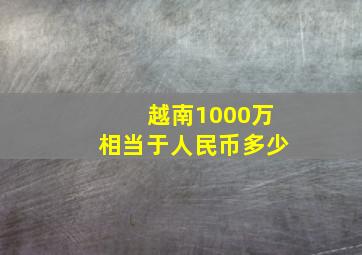 越南1000万
相当于人民币多少